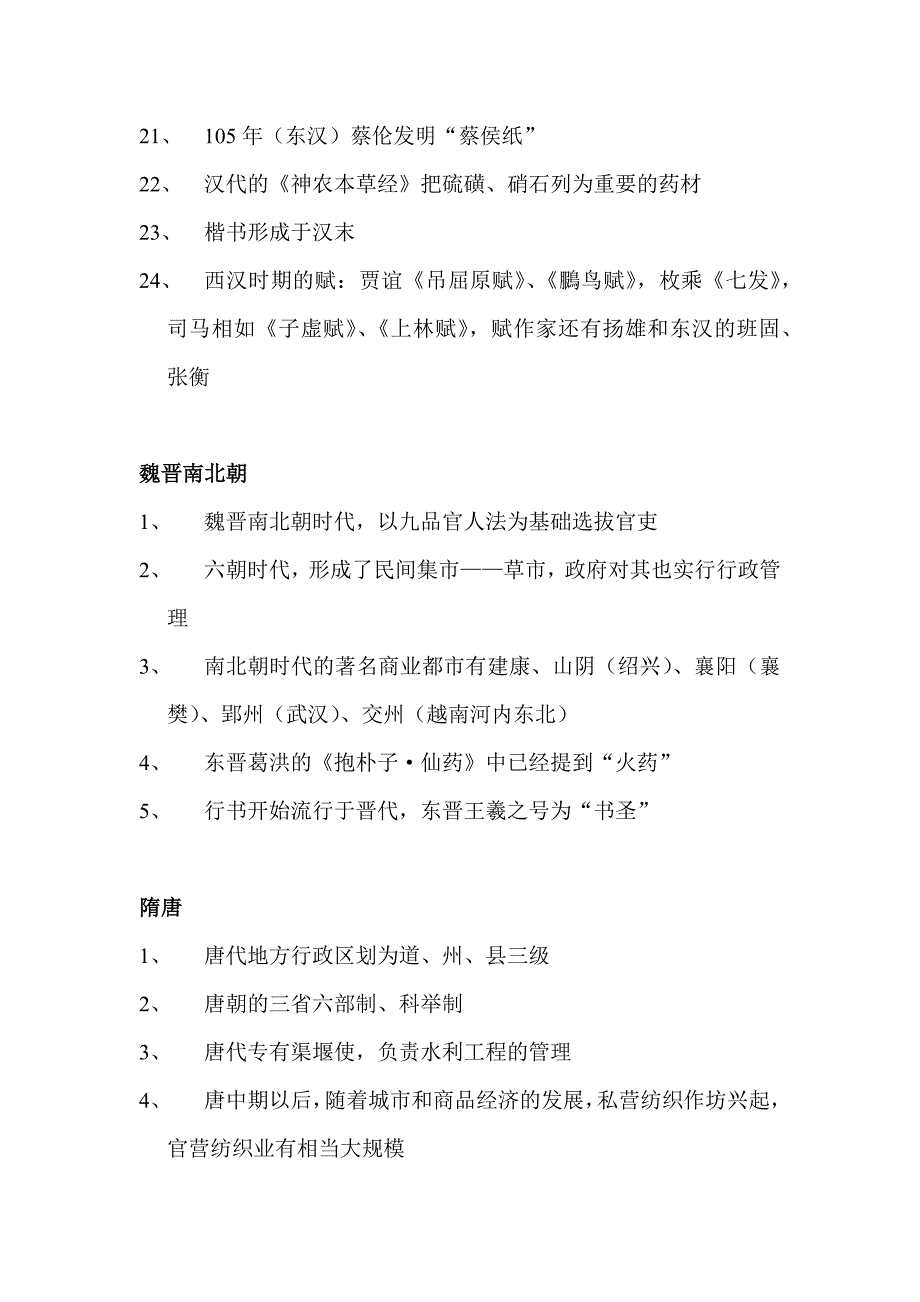 21、 105 年（东汉）蔡伦发明“蔡侯纸”

22、 汉代的《神农本草经》把硫磺、硝石列为重要的药材

23、 楷书形成于汉末

24、 西汉时期的赋：贾谊《吊屈原赋》、《鵩鸟赋》，枚乘《七发》，司马相如《子虚赋》、《上林赋》，赋作家还有扬雄和东汉的班固、张衡

魏晋南北朝

1、 魏晋南北朝时代，以九品官人法为基础选拔官吏

2、 六朝时代，形成了民间集市——草市，政府对其也实行行政管理

3、 南北朝时代的著名商业都市有建康、山阴（绍兴）、襄阳（襄樊）、郢州（武汉）、交州（越南河内东北）

4、 东晋葛洪的《抱朴子·仙药》中已经提到“火药”

5、 行书开始流行于晋代，东晋王羲之号为“书圣”

隋唐

1、 唐代地方行政区划为道、州、县三级

2、 唐朝的三省六部制、科举制

3、 唐代专有渠堰使，负责水利工程的管理

4、 唐中期以后，随着城市和商品经济的发展，私营纺织作坊兴起，官营纺织业有相当大规模